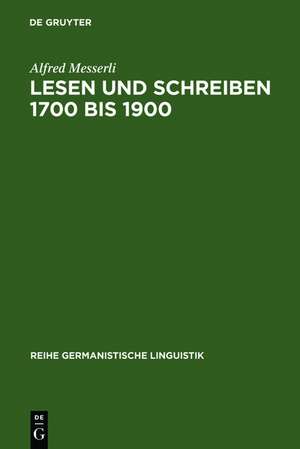 DE GRUYTER

Alfred Messerli

LESEN UND SCHREIBEN 1700 BIS 1900

REIHE GERMANISTISCHE LINGUISTIK

DE
G